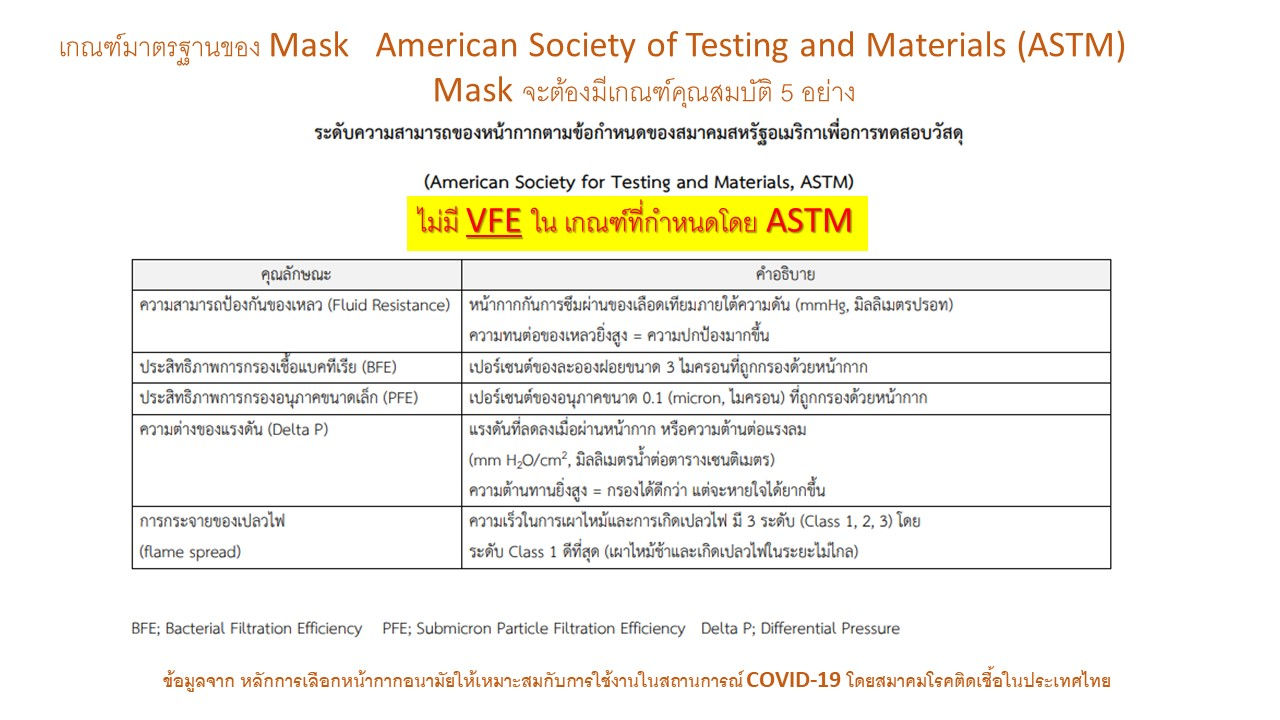 เกณฑ์มาตรฐานของ Mask American Society of Testing and Materials (ASTM)
Mask จะต้องมีเกณฑ์คุณสมบัติ 5 อย่าง

ระดับความสามารถของหน้ากากตามข้อกำหนดของสมาคมสหรัฐอเมริกาเพื่อการทดสอบวัสดุ

(American Society for Testing and Materials, ASTM)

ไม่มี VFE ใน เกณฑ์ที่กำหนดโดย ASTM

| คุณลักษณะ | คำอธิบาย |
|---|---|
| ความสามารถป้องกันของเหลว (Fluid Resistance) | หน้ากากกันการซึมผ่านของเลือดเทียมภายใต้ความดัน (mmHg, มิลลิเมตรปรอท) ความทนต่อของเหลวยิ่งสูง = ความปกป้องมากขึ้น |
| ประสิทธิภาพการกรองเชื้อแบคทีเรีย (BFE) | เปอร์เซนต์ของละอองฝอยขนาด 3 ไมครอนที่ถูกกรองด้วยหน้ากาก |
| ประสิทธิภาพการกรองอนุภาคขนาดเล็ก (PFE) | เปอร์เซนต์ของอนุภาคขนาด 0.1 (micron, ไมครอน) ที่ถูกกรองด้วยหน้ากาก |
| ความต่างของแรงดัน (Delta P) | แรงดันที่ลดลงเมื่อผ่านหน้ากาก หรือความต้านต่อแรงลม (mm $H_2O/cm^2$, มิลลิเมตรน้ำต่อตารางเซนติเมตร) ความต้านทานยิ่งสูง = กรองได้ดีกว่า แต่จะหายใจได้ยากขึ้น |
| การกระจายของเปลวไฟ (flame spread) | ความเร็วในการเผาไหม้และการเกิดเปลวไฟ มี 3 ระดับ (Class 1, 2, 3) โดย ระดับ Class 1 ดีที่สุด (เผาไหม้ช้าและเกิดเปลวไฟในระยะไม่ไกล) |

BFE; Bacterial Filtration Efficiency PFE; Submicron Particle Filtration Efficiency Delta P; Differential Pressure

ข้อมูลจาก หลักการเลือกหน้ากากอนามัยให้เหมาะสมกับการใช้งานในสถานการณ์ COVID-19 โดยสมาคมโรคติดเชื้อในประเทศไทย